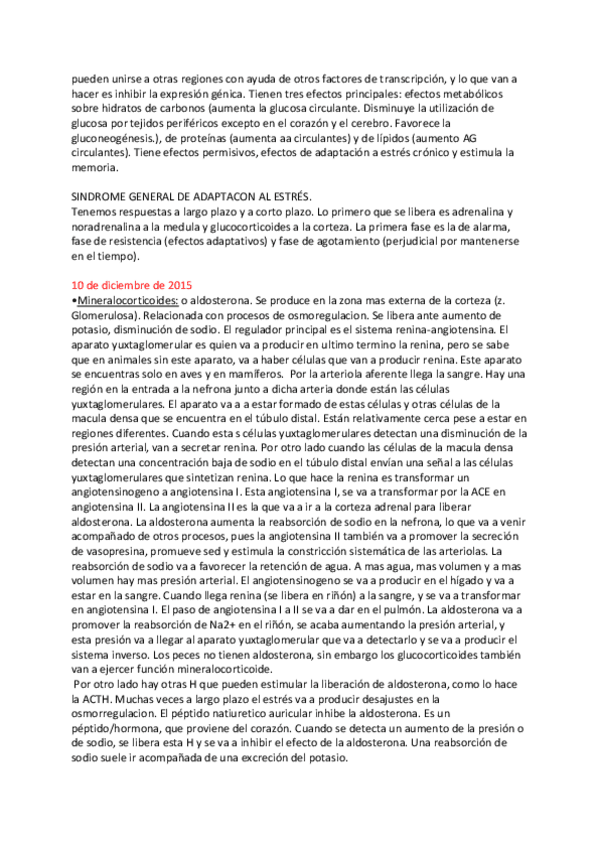 pueden unirse a otras regiones con ayuda de otros factores de transcripción, y lo que van a hacer es inhibir la expresión génica. Tienen tres efectos principales: efectos metabólicos sobre hidratos de carbonos (aumenta la glucosa circulante. Disminuye la utilización de glucosa por tejidos periféricos excepto en el corazón y el cerebro. Favorece la gluconeogénesis.), de proteínas (aumenta aa circulantes) y de lípidos (aumento AG circulantes). Tiene efectos permisivos, efectos de adaptación a estrés crónico y estimula la memoria.

SINDROME GENERAL DE ADAPTACON AL ESTRÉS.
Tenemos respuestas a largo plazo y a corto plazo. Lo primero que se libera es adrenalina y noradrenalina a la medula y glucocorticoides a la corteza. La primera fase es la de alarma, fase de resistencia (efectos adaptativos) y fase de agotamiento (perjudicial por mantenerse en el tiempo).

10 de diciembre de 2015
•Mineralocorticoides: o aldosterona. Se produce en la zona mas externa de la corteza (z. Glomerulosa). Relacionada con procesos de osmoregulacion. Se libera ante aumento de potasio, disminución de sodio. El regulador principal es el sistema renina-angiotensina. El aparato yuxtaglomerular es quien va a producir en ultimo termino la renina, pero se sabe que en animales sin este aparato, va a haber células que van a producir renina. Este aparato se encuentras solo en aves y en mamíferos. Por la arteriola aferente llega la sangre. Hay una región en la entrada a la nefrona junto a dicha arteria donde están las células yuxtaglomerulares. El aparato va a a estar formado de estas células y otras células de la macula densa que se encuentra en el túbulo distal. Están relativamente cerca pese a estar en regiones diferentes. Cuando esta s células yuxtaglomerulares detectan una disminución de la presión arterial, van a secretar renina. Por otro lado cuando las células de la macula densa detectan una concentración baja de sodio en el túbulo distal envían una señal a las células yuxtaglomerulares que sintetizan renina. Lo que hace la renina es transformar un angiotensinogeno a angiotensina I. Esta angiotensina I, se va a transformar por la ACE en angiotensina II. La angiotensina II es la que va a ir a la corteza adrenal para liberar aldosterona. La aldosterona aumenta la reabsorción de sodio en la nefrona, lo que va a venir acompañado de otros procesos, pues la angiotensina II también va a promover la secreción de vasopresina, promueve sed y estimula la constricción sistemática de las arteriolas. La reabsorción de sodio va a favorecer la retención de agua. A mas agua, mas volumen y a mas volumen hay mas presión arterial. El angiotensinogeno se va a producir en el hígado y va a estar en la sangre. Cuando llega renina (se libera en riñón) a la sangre, y se va a transformar en angiotensina I. El paso de angiotensina I a II se va a dar en el pulmón. La aldosterona va a promover la reabsorción de Na2+ en el riñón, se acaba aumentando la presión arterial, y esta presión va a llegar al aparato yuxtaglomerular que va a detectarlo y se va a producir el sistema inverso. Los peces no tienen aldosterona, sin embargo los glucocorticoides también van a ejercer función mineralocorticoide.
Por otro lado hay otras H que pueden estimular la liberación de aldosterona, como lo hace la ACTH. Muchas veces a largo plazo el estrés va a producir desajustes en la osmorregulacion. El péptido natiuretico auricular inhibe la aldosterona. Es un péptido/hormona, que proviene del corazón. Cuando se detecta un aumento de la presión o de sodio, se libera esta H y se va a inhibir el efecto de la aldosterona. Una reabsorción de sodio suele ir acompañada de una excreción del potasio.